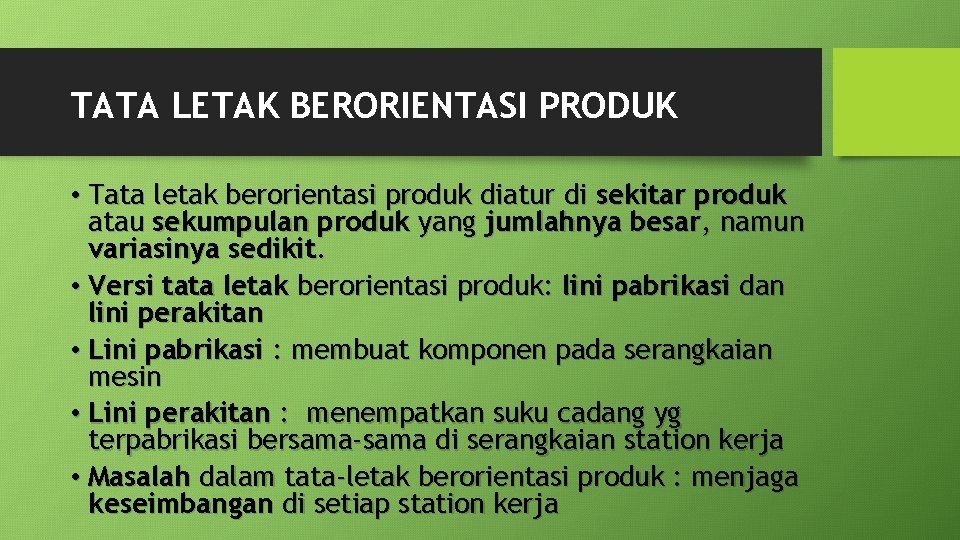 TATA LETAK BERORIENTASI PRODUK

• Tata letak berorientasi produk diatur di sekitar produk atau sekumpulan produk yang jumlahnya besar, namun variasinya sedikit.
• Versi tata letak berorientasi produk: lini pabrikasi dan lini perakitan
• Lini pabrikasi : membuat komponen pada serangkaian mesin
• Lini perakitan : menempatkan suku cadang yg terpabrikasi bersama-sama di serangkaian station kerja
• Masalah dalam tata-letak berorientasi produk : menjaga keseimbangan di setiap station kerja